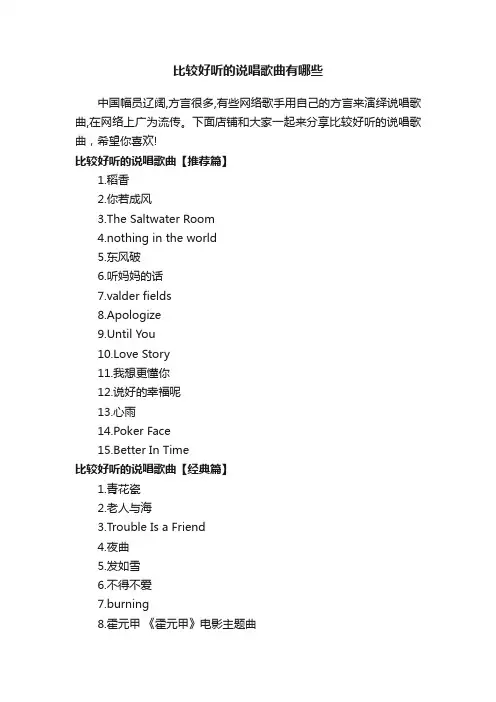 比较好听的说唱歌曲有哪些

中国幅员辽阔,方言很多,有些网络歌手用自己的方言来演绎说唱歌曲,在网络上广为流传。下面店铺和大家一起来分享比较好听的说唱歌曲，希望你喜欢!

比较好听的说唱歌曲【推荐篇】

1.稻香

2.你若成风

3.The Saltwater Room

4.nothing in the world

5.东风破

6.听妈妈的话

7.valder fields

8.Apologize

9.Until You

10.Love Story

11.我想更懂你

12.说好的幸福呢

13.心雨

14.Poker Face

15.Better In Time

比较好听的说唱歌曲【经典篇】

1.青花瓷

2.老人与海

3.Trouble Is a Friend

4.夜曲

5.发如雪

6.不得不爱

7.burning

8.霍元甲 《霍元甲》电影主题曲